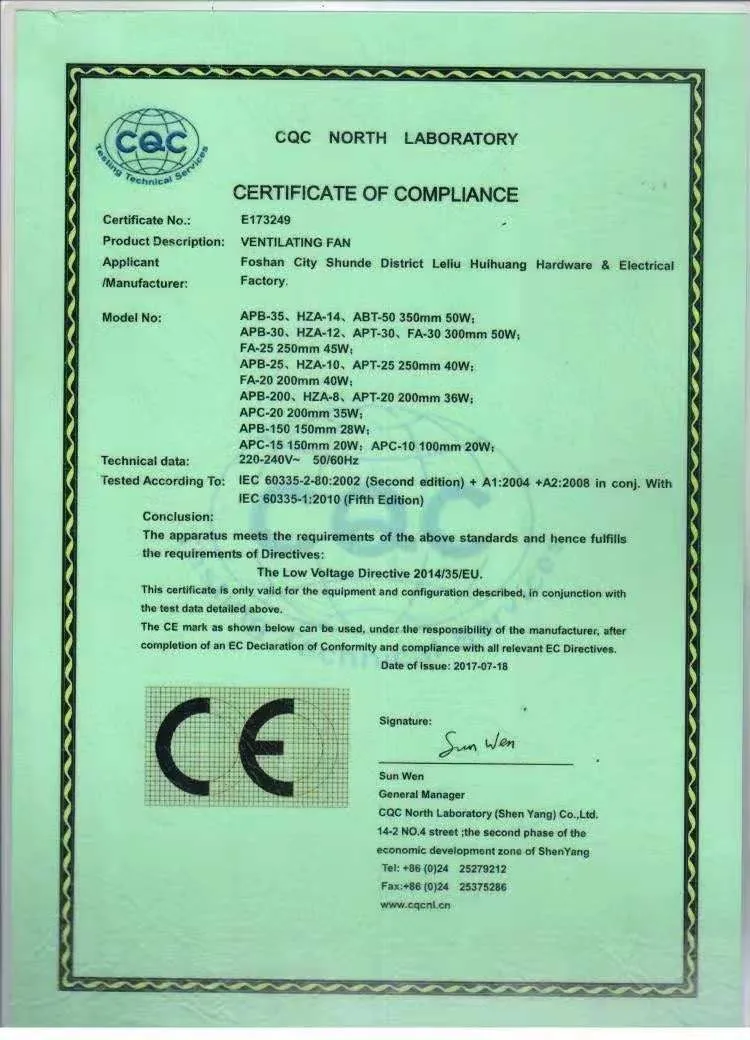 CQC
Testing Technical Services

CQC NORTH LABORATORY

CERTIFICATE OF COMPLIANCE

Certificate No.: E173249
Product Description: VENTILATING FAN
Applicant /Manufacturer: Foshan City Shunde District Leliu Huihuang Hardware & Electrical Factory.

Model No: APB-35、HZA-14、ABT-50 350mm 50W;
APB-30、HZA-12、APT-30、FA-30 300mm 50W;
FA-25 250mm 45W;
APB-25、HZA-10、APT-25 250mm 40W;
FA-20 200mm 40W;
APB-200、HZA-8、APT-20 200mm 36W;
APC-20 200mm 35W;
APB-150 150mm 28W;
APC-15 150mm 20W; APC-10 100mm 20W;
Technical data: 220-240V~ 50/60Hz
Tested According To: IEC 60335-2-80:2002 (Second edition) + A1:2004 +A2:2008 in conj. With IEC 60335-1:2010 (Fifth Edition)

Conclusion:
The apparatus meets the requirements of the above standards and hence fulfills the requirements of Directives:
The Low Voltage Directive 2014/35/EU.
This certificate is only valid for the equipment and configuration described, in conjunction with the test data detailed above.
The CE mark as shown below can be used, under the responsibility of the manufacturer, after completion of an EC Declaration of Conformity and compliance with all relevant EC Directives.
Date of Issue: 2017-07-18

CE

Signature:
Sun Wen
Sun Wen
General Manager
CQC North Laboratory (Shen Yang) Co.,Ltd.
14-2 NO.4 street ;the second phase of the economic development zone of ShenYang
Tel: +86 (0)24 25279212
Fax:+86 (0)24 25375286
www.cqcnl.cn